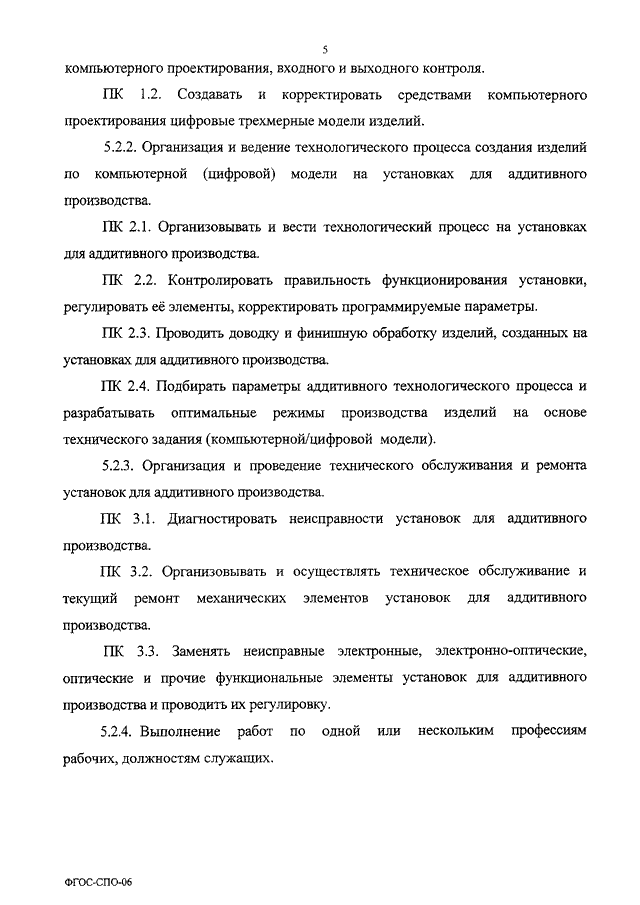 5

компьютерного проектирования, входного и выходного контроля.

ПК 1.2. Создавать и корректировать средствами компьютерного проектирования цифровые трехмерные модели изделий.

5.2.2. Организация и ведение технологического процесса создания изделий по компьютерной (цифровой) модели на установках для аддитивного производства.

ПК 2.1. Организовывать и вести технологический процесс на установках для аддитивного производства.

ПК 2.2. Контролировать правильность функционирования установки, регулировать её элементы, корректировать программируемые параметры.

ПК 2.3. Проводить доводку и финишную обработку изделий, созданных на установках для аддитивного производства.

ПК 2.4. Подбирать параметры аддитивного технологического процесса и разрабатывать оптимальные режимы производства изделий на основе технического задания (компьютерной/цифровой модели).

5.2.3. Организация и проведение технического обслуживания и ремонта установок для аддитивного производства.

ПК 3.1. Диагностировать неисправности установок для аддитивного производства.

ПК 3.2. Организовывать и осуществлять техническое обслуживание и текущий ремонт механических элементов установок для аддитивного производства.

ПК 3.3. Заменять неисправные электронные, электронно-оптические, оптические и прочие функциональные элементы установок для аддитивного производства и проводить их регулировку.

5.2.4. Выполнение работ по одной или нескольким профессиям рабочих, должностям служащих.

ФГОС-СПО-06